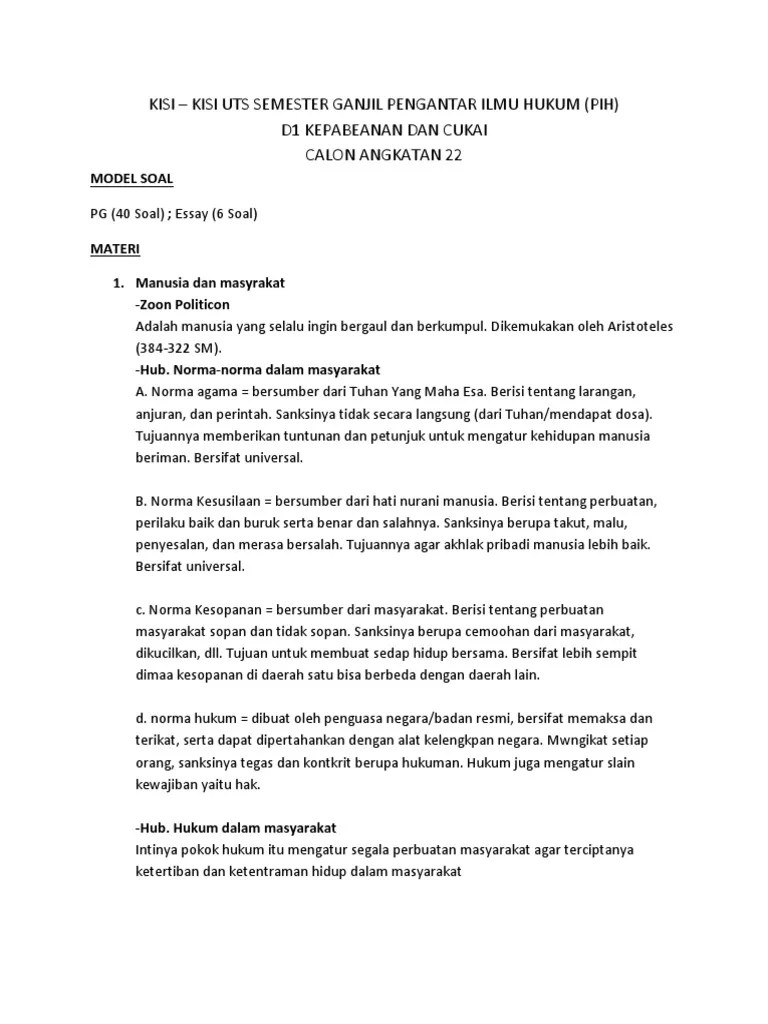 KISI – KISI UTS SEMESTER GANJIL PENGANTAR ILMU HUKUM (PIH)
D1 KEPABEANAN DAN CUKAI
CALON ANGKATAN 22

MODEL SOAL

PG (40 Soal) ; Essay (6 Soal)

MATERI

1. Manusia dan masyrakat
-Zoon Politicon
Adalah manusia yang selalu ingin bergaul dan berkumpul. Dikemukakan oleh Aristoteles (384-322 SM).
-Hub. Norma-norma dalam masyarakat
A. Norma agama = bersumber dari Tuhan Yang Maha Esa. Berisi tentang larangan, anjuran, dan perintah. Sanksinya tidak secara langsung (dari Tuhan/mendapat dosa). Tujuannya memberikan tuntunan dan petunjuk untuk mengatur kehidupan manusia beriman. Bersifat universal.

B. Norma Kesusilaan = bersumber dari hati nurani manusia. Berisi tentang perbuatan, perilaku baik dan buruk serta benar dan salahnya. Sanksinya berupa takut, malu, penyesalan, dan merasa bersalah. Tujuannya agar akhlak pribadi manusia lebih baik. Bersifat universal.

c. Norma Kesopanan = bersumber dari masyarakat. Berisi tentang perbuatan masyarakat sopan dan tidak sopan. Sanksinya berupa cemoohan dari masyarakat, dikucilkan, dll. Tujuan untuk membuat sedap hidup bersama. Bersifat lebih sempit dimaa kesopanan di daerah satu bisa berbeda dengan daerah lain.

d. norma hukum = dibuat oleh penguasa negara/badan resmi, bersifat memaksa dan terikat, serta dapat dipertahankan dengan alat kelengkpan negara. Mwngikat setiap orang, sanksinya tegas dan kontkrit berupa hukuman. Hukum juga mengatur slain kewajiban yaitu hak.

-Hub. Hukum dalam masyarakat
Intinya pokok hukum itu mengatur segala perbuatan masyarakat agar terciptanya ketertiban dan ketentraman hidup dalam masyarakat